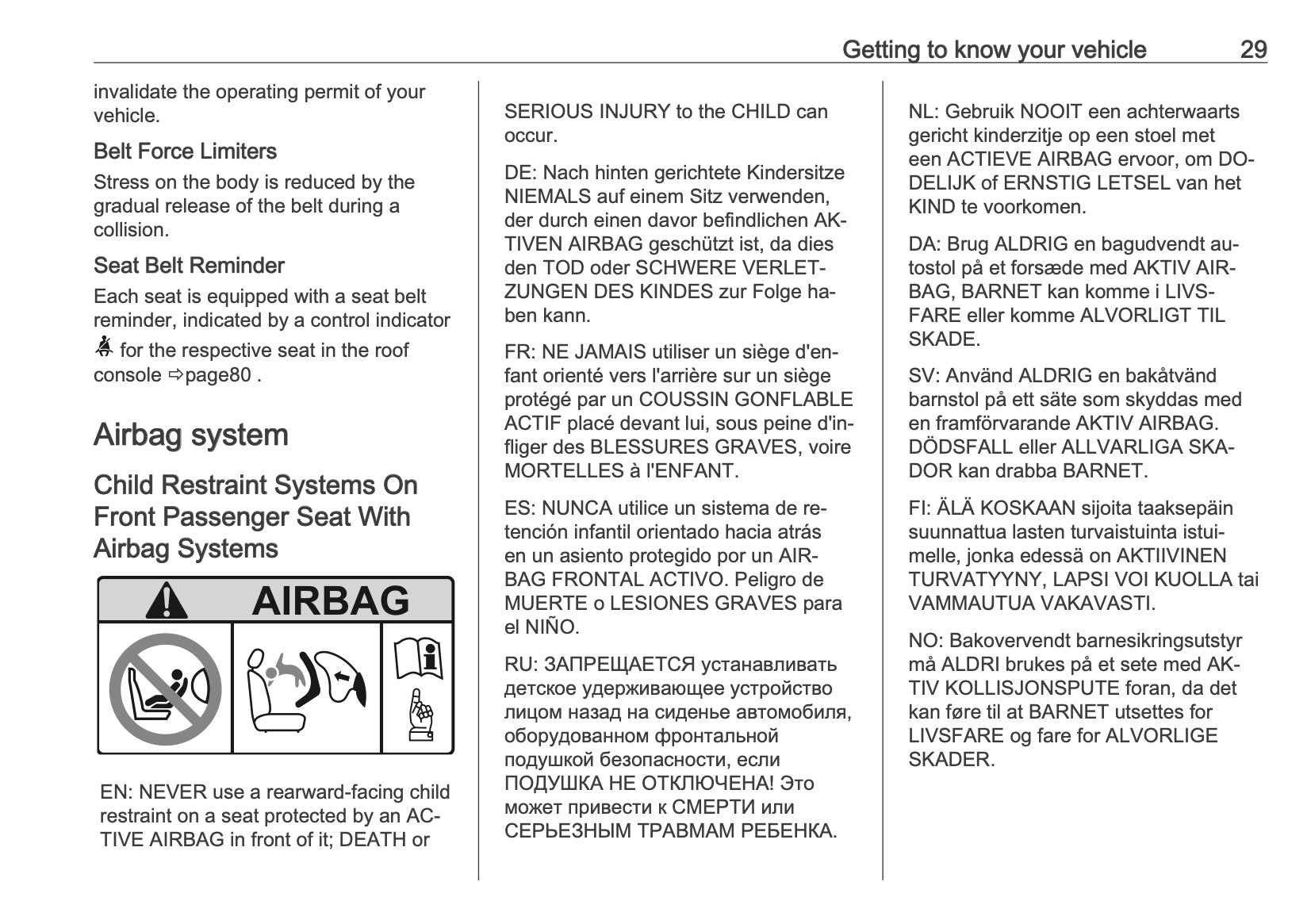 Getting to know your vehicle 29

invalidate the operating permit of your vehicle.

Belt Force Limiters

Stress on the body is reduced by the gradual release of the belt during a collision.

Seat Belt Reminder

Each seat is equipped with a seat belt reminder, indicated by a control indicator for the respective seat in the roof console ⇨page80 .

Airbag system

Child Restraint Systems On Front Passenger Seat With Airbag Systems

AIRBAG

EN: NEVER use a rearward-facing child restraint on a seat protected by an ACTIVE AIRBAG in front of it; DEATH or SERIOUS INJURY to the CHILD can occur.

DE: Nach hinten gerichtete Kindersitze NIEMALS auf einem Sitz verwenden, der durch einen davor befindlichen AKTIVEN AIRBAG geschützt ist, da dies den TOD oder SCHWERE VERLETZUNGEN DES KINDES zur Folge haben kann.

FR: NE JAMAIS utiliser un siège d'enfant orienté vers l'arrière sur un siège protégé par un COUSSIN GONFLABLE ACTIF placé devant lui, sous peine d'infliger des BLESSURES GRAVES, voire MORTELLES à l'ENFANT.

ES: NUNCA utilice un sistema de retención infantil orientado hacia atrás en un asiento protegido por un AIRBAG FRONTAL ACTIVO. Peligro de MUERTE o LESIONES GRAVES para el NIÑO.

RU: ЗАПРЕЩАЕТСЯ устанавливать детское удерживающее устройство лицом назад на сиденье автомобиля, оборудованном фронтальной подушкой безопасности, если ПОДУШКА НЕ ОТКЛЮЧЕНА! Это может привести к СМЕРТИ или СЕРЬЕЗНЫМ ТРАВМАМ РЕБЕНКА.

NL: Gebruik NOOIT een achterwaarts gericht kinderzitje op een stoel met een ACTIEVE AIRBAG ervoor, om DODELIJK of ERNSTIG LETSEL van het KIND te voorkomen.

DA: Brug ALDRIG en bagudvendt autostol på et forsæde med AKTIV AIRBAG, BARNET kan komme i LIVSFARE eller komme ALVORLIGT TIL SKADE.

SV: Använd ALDRIG en bakåtvänd barnstol på ett säte som skyddas med en framförvarande AKTIV AIRBAG. DÖDSFALL eller ALLVARLIGA SKADOR kan drabba BARNET.

FI: ÄLÄ KOSKAAN sijoita taaksepäin suunnattua lasten turvaistuinta istuimelle, jonka edessä on AKTIIVINEN TURVATYYNY, LAPSI VOI KUOLLA tai VAMMAUTUA VAKAVASTI.

NO: Bakovervendt barnesikringsutstyr må ALDRI brukes på et sete med AKTIV KOLLISJONSPUTE foran, da det kan føre til at BARNET utsettes for LIVSFARE og fare for ALVORLIGE SKADER.